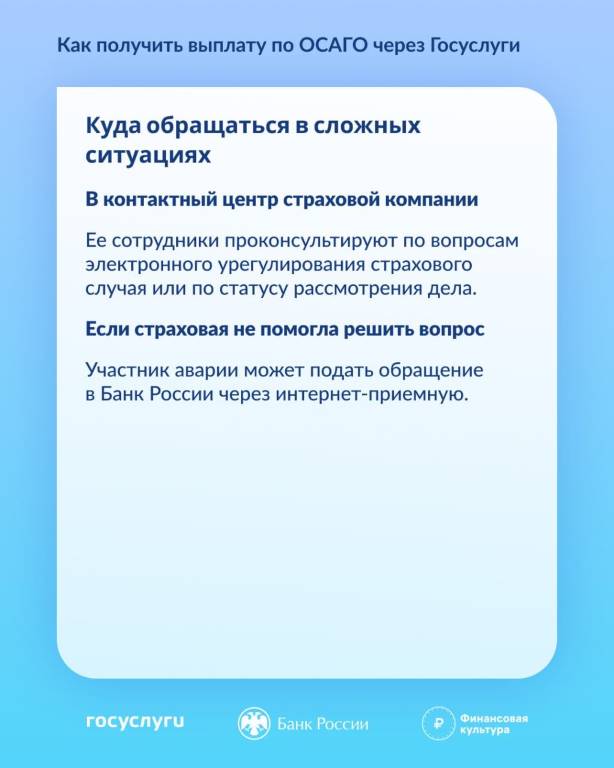 Как получить выплату по ОСАГО через Госуслуги

Куда обращаться в сложных ситуациях

В контактный центр страховой компании

Ее сотрудники проконсультируют по вопросам электронного урегулирования страхового случая или по статусу рассмотрения дела.

Если страховая не помогла решить вопрос

Участник аварии может подать обращение в Банк России через интернет-приемную.

госуслуги

Банк России

Финансовая культура